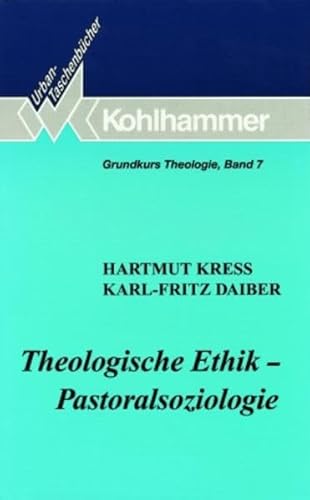 Urban-Taschenbücher

Kohlhammer

Grundkurs Theologie, Band 7

HARTMUT KRESS
KARL-FRITZ DAIBER

Theologische Ethik – Pastoralsoziologie